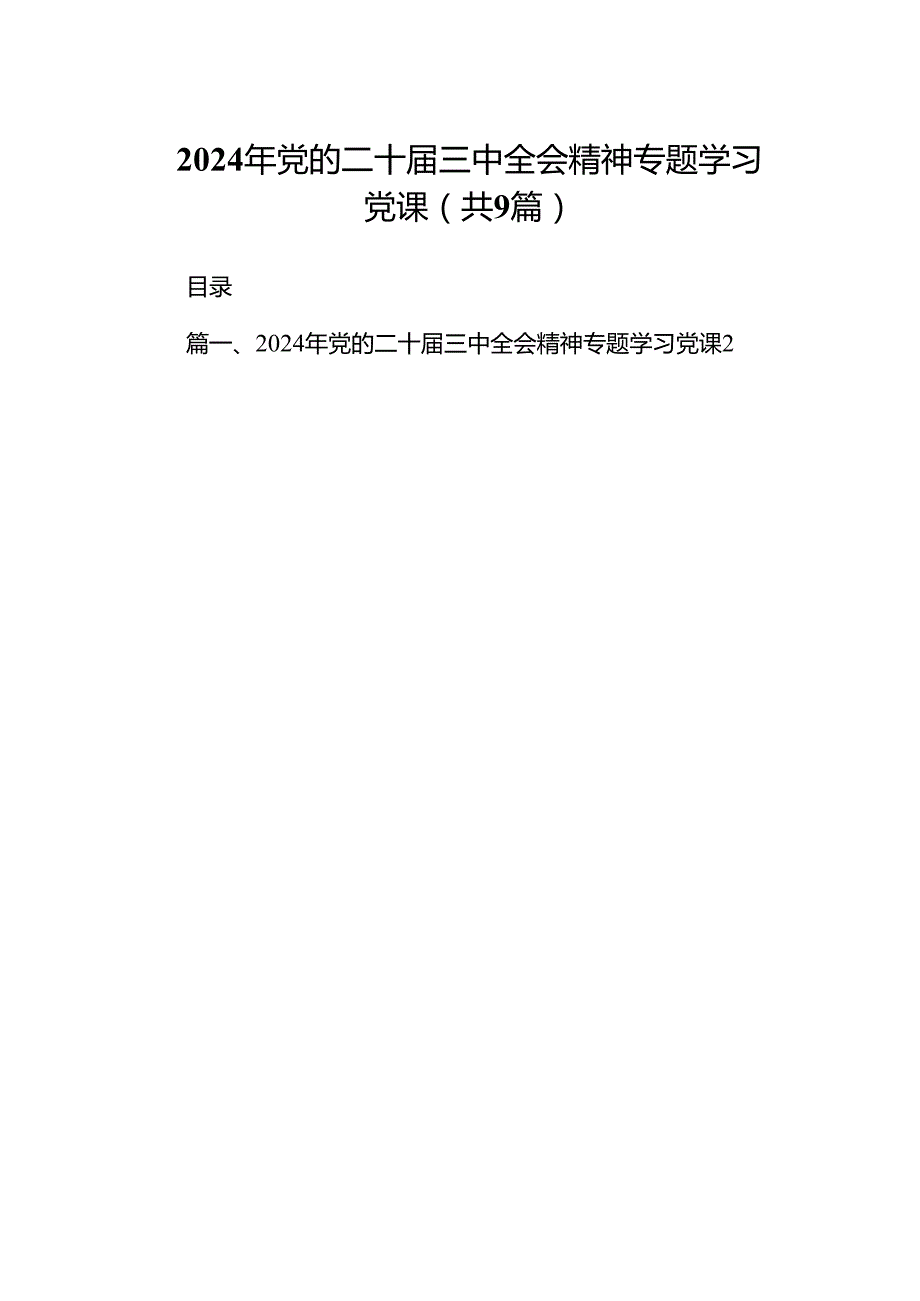 2024年党的二十届三中全会精神专题学习党课（共9篇）

目录

篇一、2024年党的二十届三中全会精神专题学习党课2